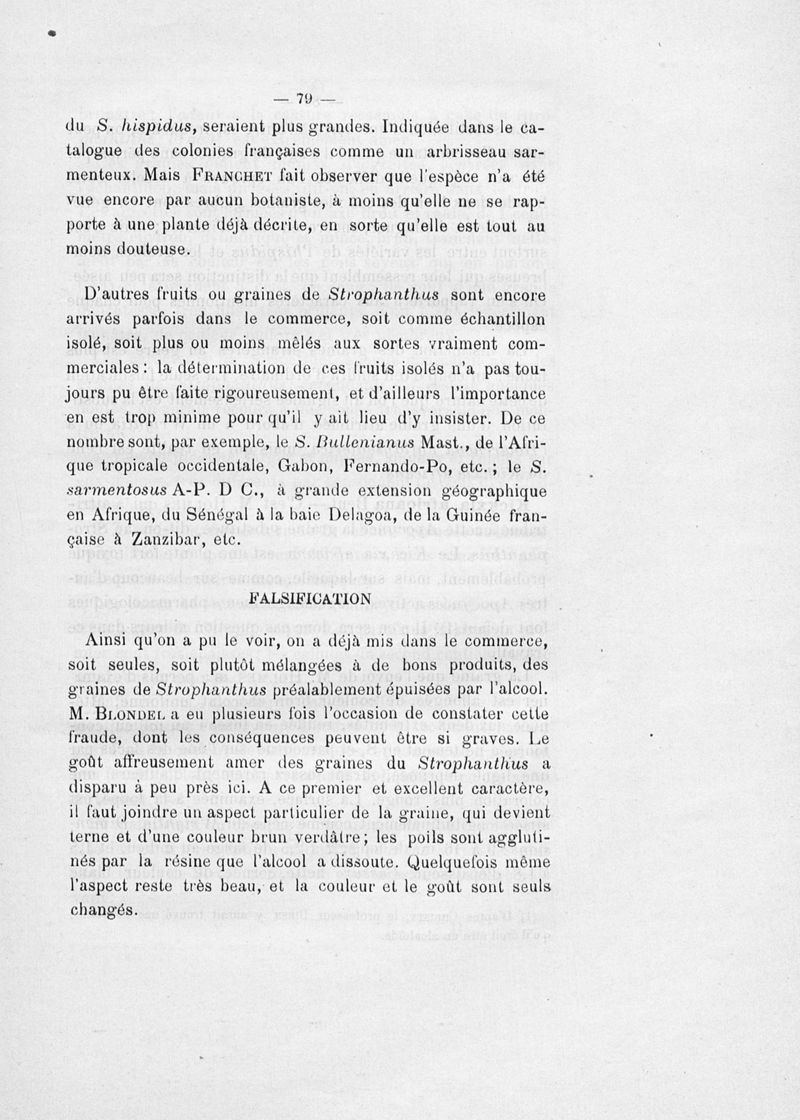 — 79 —

du S. hispidus, seraient plus grandes. Indiquée dans le catalogue des colonies françaises comme un arbrisseau sarmenteux. Mais Franchet fait observer que l'espèce n'a été vue encore par aucun botaniste, à moins qu'elle ne se rapporte à une plante déjà décrite, en sorte qu'elle est tout au moins douteuse.

D'autres fruits ou graines de Strophanthus sont encore arrivés parfois dans le commerce, soit comme échantillon isolé, soit plus ou moins mêlés aux sortes vraiment commerciales : la détermination de ces fruits isolés n'a pas toujours pu être faite rigoureusement, et d'ailleurs l'importance en est trop minime pour qu'il y ait lieu d'y insister. De ce nombre sont, par exemple, le S. Bullenianus Mast., de l'Afrique tropicale occidentale, Gabon, Fernando-Po, etc. ; le S. sarmentosus A-P. D C., à grande extension géographique en Afrique, du Sénégal à la baie Delagoa, de la Guinée française à Zanzibar, etc.

FALSIFICATION

Ainsi qu'on a pu le voir, on a déjà mis dans le commerce, soit seules, soit plutôt mélangées à de bons produits, des graines de Strophanthus préalablement épuisées par l'alcool. M. Blondel a eu plusieurs fois l'occasion de constater cette fraude, dont les conséquences peuvent être si graves. Le goût affreusement amer des graines du Strophanthus a disparu à peu près ici. A ce premier et excellent caractère, il faut joindre un aspect particulier de la graine, qui devient terne et d'une couleur brun verdâtre ; les poils sont agglutinés par la résine que l'alcool a dissoute. Quelquefois même l'aspect reste très beau, et la couleur et le goût sont seuls changés.